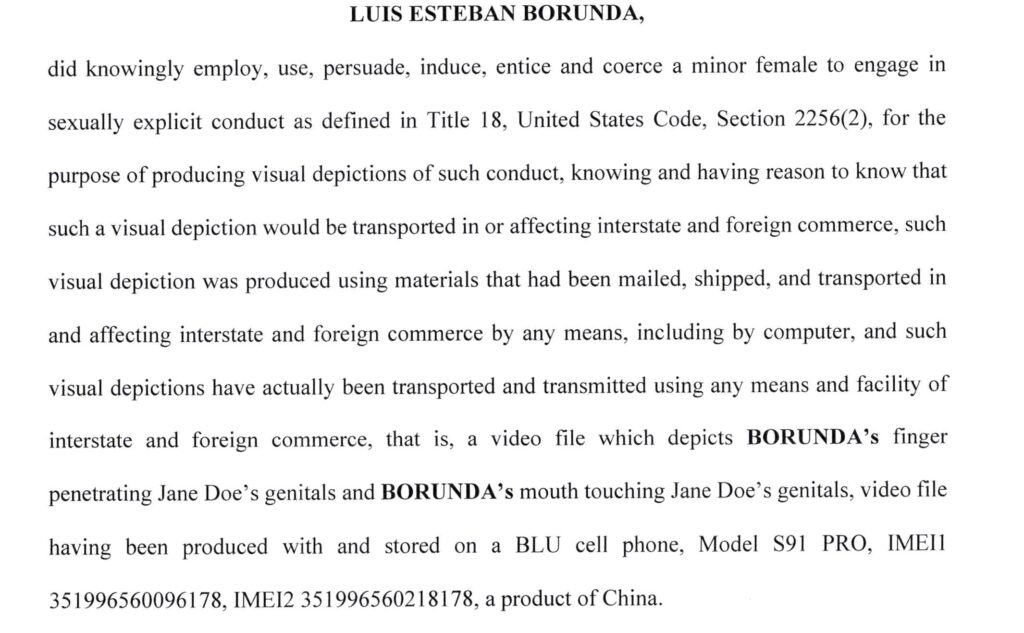 LUIS ESTEBAN BORUNDA,

did knowingly employ, use, persuade, induce, entice and coerce a minor female to engage in sexually explicit conduct as defined in Title 18, United States Code, Section 2256(2), for the purpose of producing visual depictions of such conduct, knowing and having reason to know that such a visual depiction would be transported in or affecting interstate and foreign commerce, such visual depiction was produced using materials that had been mailed, shipped, and transported in and affecting interstate and foreign commerce by any means, including by computer, and such visual depictions have actually been transported and transmitted using any means and facility of interstate and foreign commerce, that is, a video file which depicts BORUNDA's finger penetrating Jane Doe's genitals and BORUNDA's mouth touching Jane Doe's genitals, video file having been produced with and stored on a BLU cell phone, Model S91 PRO, IMEI1 351996560096178, IMEI2 351996560218178, a product of China.